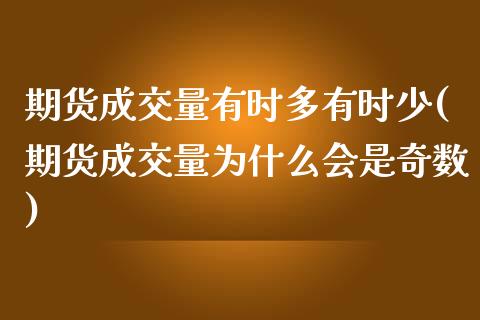 期货成交量有时多有时少(期货成交量为什么会是奇数)